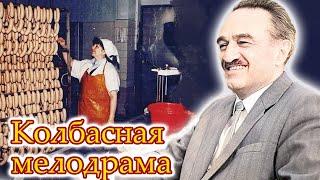 Колбасная мелодрама